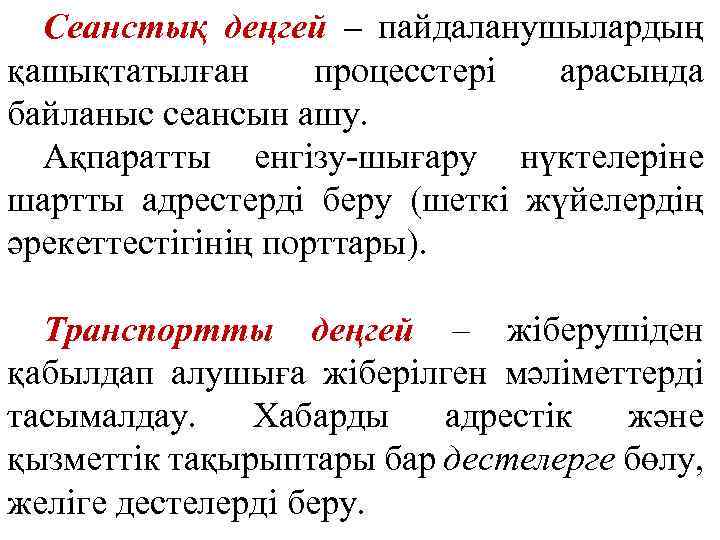 Сеанстық деңгей – пайдаланушылардың қашықтатылған процесстері арасында байланыс сеансын ашу.

Ақпаратты енгізу-шығару нүктелеріне шартты адрестерді беру (шеткі жүйелердің әрекеттестігінің порттары).

Транспортты деңгей – жіберушіден қабылдап алушыға жіберілген мәліметтерді тасымалдау. Хабарды адрестік және қызметтік тақырыптары бар дестелерге бөлу, желіге дестелерді беру.